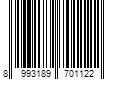 8 993189 701122